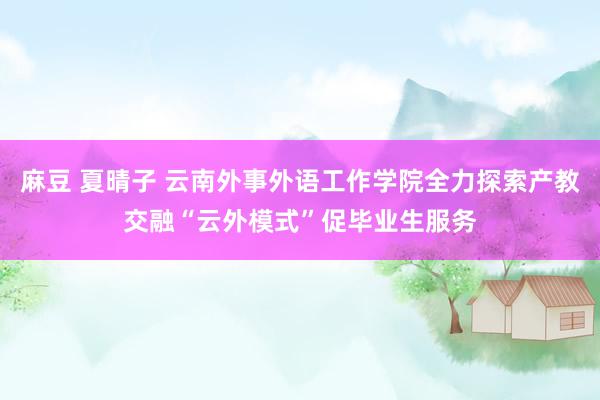 麻豆 夏晴子 云南外事外语工作学院全力探索产教交融“云外模式”促毕业生服务